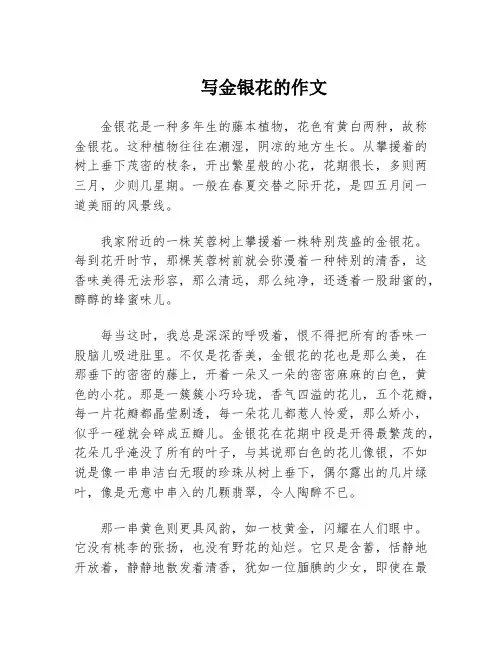 写金银花的作文

金银花是一种多年生的藤本植物，花色有黄白两种，故称金银花。这种植物往往在潮湿，阴凉的地方生长。从攀援着的树上垂下茂密的枝条，开出繁星般的小花，花期很长，多则两三月，少则几星期。一般在春夏交替之际开花，是四五月间一道美丽的风景线。

我家附近的一株芙蓉树上攀援着一株特别茂盛的金银花。每到花开时节，那棵芙蓉树前就会弥漫着一种特别的清香，这香味美得无法形容，那么清远，那么纯净，还透着一股甜蜜的，醇醇的蜂蜜味儿。

每当这时，我总是深深的呼吸着，恨不得把所有的香味一股脑儿吸进肚里。不仅是花香美，金银花的花也是那么美，在那垂下的密密的藤上，开着一朵又一朵的密密麻麻的白色，黄色的小花。那是一簇簇小巧玲珑，香气四溢的花儿，五个花瓣，每一片花瓣都晶莹剔透，每一朵花儿都惹人怜爱，那么娇小，似乎一碰就会碎成五瓣儿。金银花在花期中段是开得最繁茂的，花朵几乎淹没了所有的叶子，与其说那白色的花儿像银，不如说是像一串串洁白无瑕的珍珠从树上垂下，偶尔露出的几片绿叶，像是无意中串入的几颗翡翠，令人陶醉不已。

那一串黄色则更具风韵，如一枝黄金，闪耀在人们眼中。它没有桃李的张扬，也没有野花的灿烂。它只是含蓄，恬静地开放着，静静地散发着清香，犹如一位腼腆的少女，即使在最